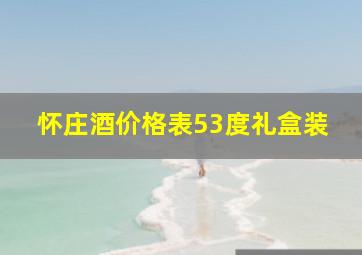 怀庄酒价格表53度礼盒装